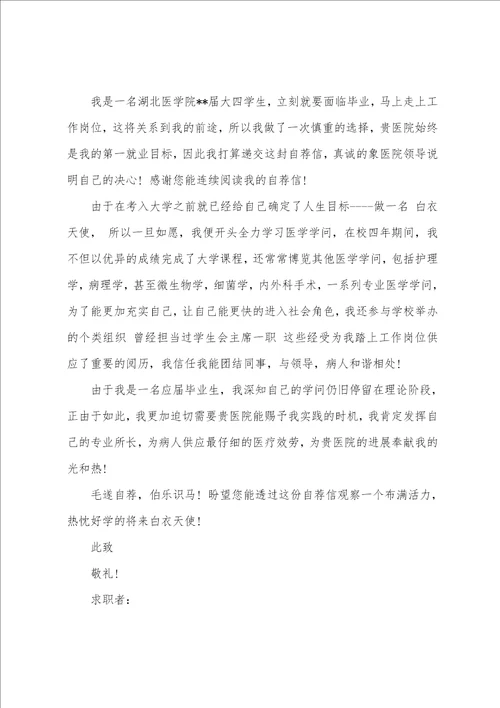 我是一名湖北医学院**届大四学生，立刻就要面临毕业，马上走上工作岗位，这将关系到我的前途，所以我做了一次慎重的选择，贵医院始终是我的第一就业目标，因此我打算递交这封自荐信，真诚的象医院领导说明自己的决心！感谢您能连续阅读我的自荐信！

由于在考入大学之前就已经给自己确定了人生目标----做一名 白衣天使， 所以一旦如愿，我便开头全力学习医学学问，在校四年期间，我不但以优异的成绩完成了大学课程，还常常博览其他医学学问，包括护理学，病理学，甚至微生物学，细菌学，内外科手术，一系列专业医学学问，为了能更加充实自己，让自己能更快的进入社会角色，我还参与学校举办的个类组织 曾经担当过学生会主席一职 这些经受为我踏上工作岗位供应了重要的阅历，我信任我能团结同事，与领导，病人和谐相处！

由于我是一名应届毕业生，我深知自己的学问仍旧停留在理论阶段，正由于如此，我更加迫切需要贵医院能赐予我实践的时机，我肯定发挥自己的专业所长，为病人供应最仔细的医疗效劳，为贵医院的进展奉献我的光和热！

毛遂自荐，伯乐识马！盼望您能透过这份自荐信观察一个布满活力，热忱好学的将来白衣天使！

此致

敬礼！

求职者：